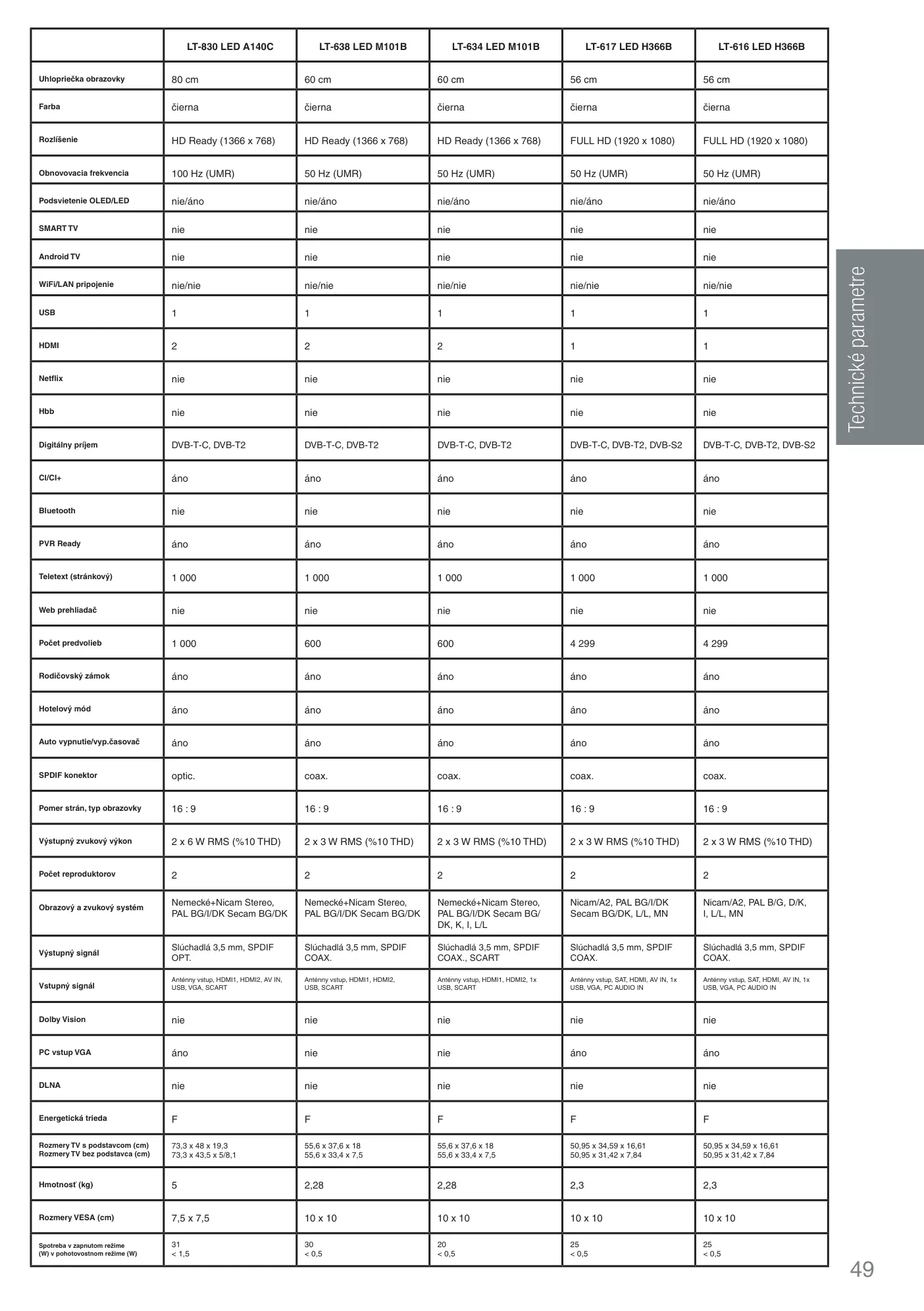 | | LT-830 LED A140C | LT-638 LED M101B | LT-634 LED M101B | LT-617 LED H366B | LT-616 LED H366B |
|---|---|---|---|---|---|
| Uhlopriečka obrazovky | 80 cm | 60 cm | 60 cm | 56 cm | 56 cm |
| Farba | čierna | čierna | čierna | čierna | čierna |
| Rozlíšenie | HD Ready (1366 x 768) | HD Ready (1366 x 768) | HD Ready (1366 x 768) | FULL HD (1920 x 1080) | FULL HD (1920 x 1080) |
| Obnovovacia frekvencia | 100 Hz (UMR) | 50 Hz (UMR) | 50 Hz (UMR) | 50 Hz (UMR) | 50 Hz (UMR) |
| Podsvietenie OLED/LED | nie/áno | nie/áno | nie/áno | nie/áno | nie/áno |
| SMART TV | nie | nie | nie | nie | nie |
| Android TV | nie | nie | nie | nie | nie |
| WiFi/LAN pripojenie | nie/nie | nie/nie | nie/nie | nie/nie | nie/nie |
| USB | 1 | 1 | 1 | 1 | 1 |
| HDMI | 2 | 2 | 2 | 1 | 1 |
| Netflix | nie | nie | nie | nie | nie |
| Hbb | nie | nie | nie | nie | nie |
| Digitálny príjem | DVB-T-C, DVB-T2 | DVB-T-C, DVB-T2 | DVB-T-C, DVB-T2 | DVB-T-C, DVB-T2, DVB-S2 | DVB-T-C, DVB-T2, DVB-S2 |
| CI/CI+ | áno | áno | áno | áno | áno |
| Bluetooth | nie | nie | nie | nie | nie |
| PVR Ready | áno | áno | áno | áno | áno |
| Teletext (stránkový) | 1 000 | 1 000 | 1 000 | 1 000 | 1 000 |
| Web prehliadač | nie | nie | nie | nie | nie |
| Počet predvolieb | 1 000 | 600 | 600 | 4 299 | 4 299 |
| Rodičovský zámok | áno | áno | áno | áno | áno |
| Hotelový mód | áno | áno | áno | áno | áno |
| Auto vypnutie/vyp.časovač | áno | áno | áno | áno | áno |
| SPDIF konektor | optic. | coax. | coax. | coax. | coax. |
| Pomer strán, typ obrazovky | 16 : 9 | 16 : 9 | 16 : 9 | 16 : 9 | 16 : 9 |
| Výstupný zvukový výkon | 2 x 6 W RMS (%10 THD) | 2 x 3 W RMS (%10 THD) | 2 x 3 W RMS (%10 THD) | 2 x 3 W RMS (%10 THD) | 2 x 3 W RMS (%10 THD) |
| Počet reproduktorov | 2 | 2 | 2 | 2 | 2 |
| Obrazový a zvukový systém | Nemecké+Nicam Stereo, PAL BG/I/DK Secam BG/DK | Nemecké+Nicam Stereo, PAL BG/I/DK Secam BG/DK | Nemecké+Nicam Stereo, PAL BG/I/DK Secam BG/ DK, K, I, L/L | Nicam/A2, PAL BG/I/DK Secam BG/DK, L/L, MN | Nicam/A2, PAL B/G, D/K, I, L/L, MN |
| Výstupný signál | Slúchadlá 3,5 mm, SPDIF OPT. | Slúchadlá 3,5 mm, SPDIF COAX. | Slúchadlá 3,5 mm, SPDIF COAX., SCART | Slúchadlá 3,5 mm, SPDIF COAX. | Slúchadlá 3,5 mm, SPDIF COAX. |
| Vstupný signál | Anténny vstup, HDMI1, HDMI2, AV IN, USB, VGA, SCART | Anténny vstup, HDMI1, HDMI2, USB, SCART | Anténny vstup, HDMI1, HDMI2, 1x USB, SCART | Anténny vstup, SAT, HDMI, AV IN, 1x USB, VGA, PC AUDIO IN | Anténny vstup, SAT, HDMI, AV IN, 1x USB, VGA, PC AUDIO IN |
| Dolby Vision | nie | nie | nie | nie | nie |
| PC vstup VGA | áno | nie | nie | áno | áno |
| DLNA | nie | nie | nie | nie | nie |
| Energetická trieda | F | F | F | F | F |
| Rozmery TV s podstavcom (cm) Rozmery TV bez podstavca (cm) | 73,3 x 48 x 19,3 73,3 x 43,5 x 5/8,1 | 55,6 x 37,6 x 18 55,6 x 33,4 x 7,5 | 55,6 x 37,6 x 18 55,6 x 33,4 x 7,5 | 50,95 x 34,59 x 16,61 50,95 x 31,42 x 7,84 | 50,95 x 34,59 x 16,61 50,95 x 31,42 x 7,84 |
| Hmotnosť (kg) | 5 | 2,28 | 2,28 | 2,3 | 2,3 |
| Rozmery VESA (cm) | 7,5 x 7,5 | 10 x 10 | 10 x 10 | 10 x 10 | 10 x 10 |
| Spotreba v zapnutom režime (W) v pohotovostnom režime (W) | 31 < 1,5 | 30 < 0,5 | 20 < 0,5 | 25 < 0,5 | 25 < 0,5 |

Technické parametre

49